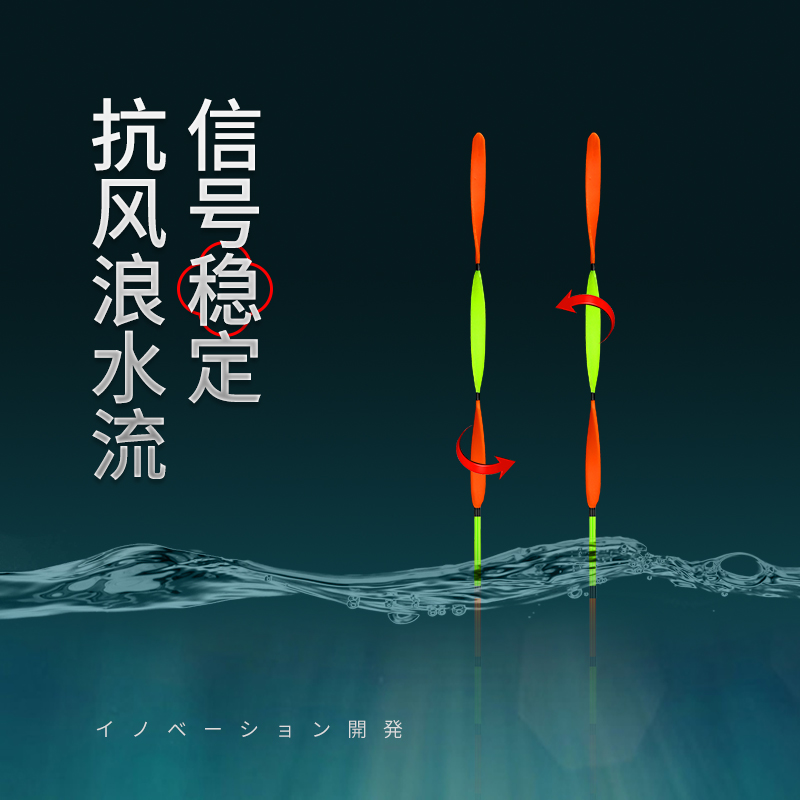 信号稳定

抗风浪水流

イノベーション開発